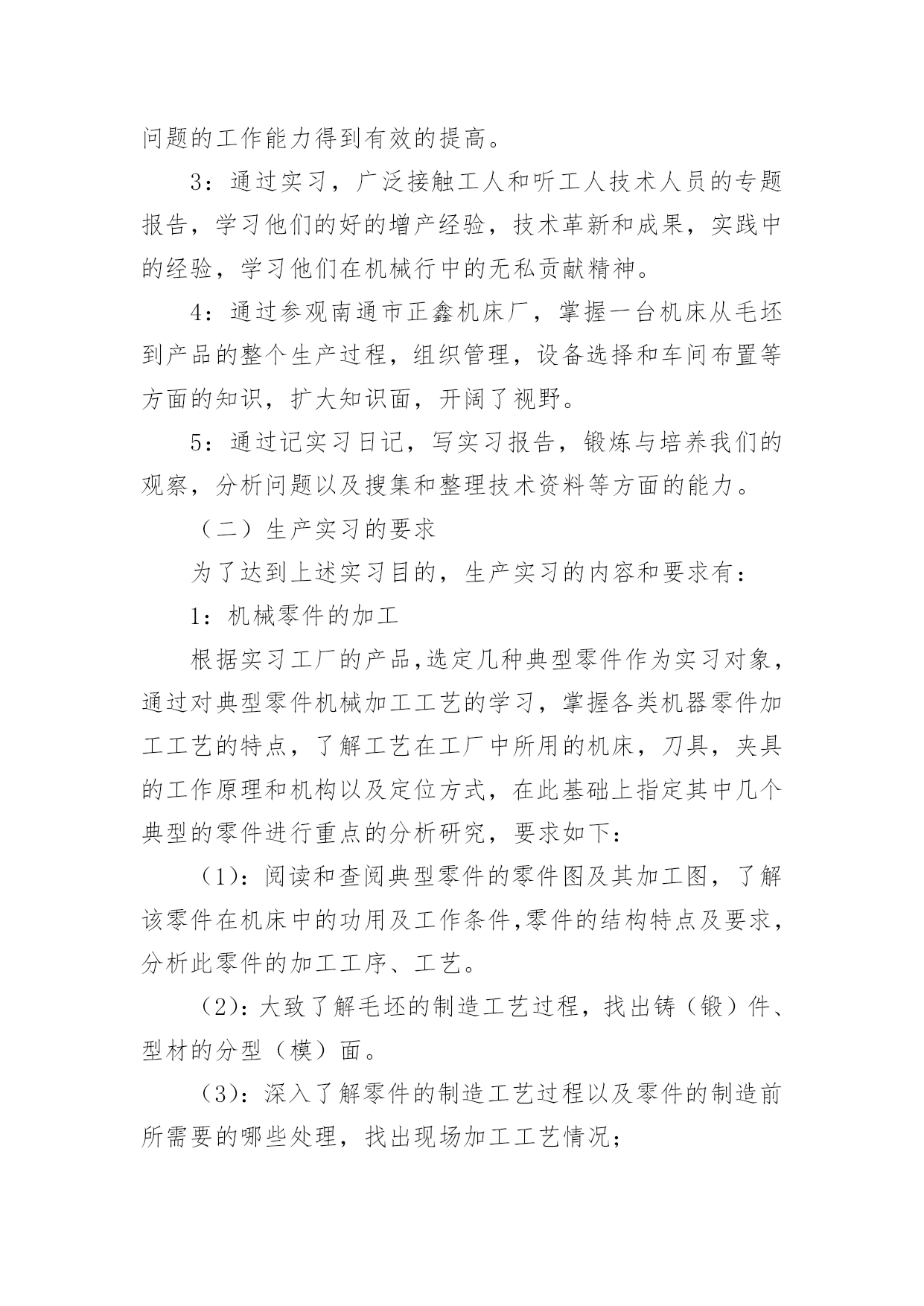 问题的工作能力得到有效的提高。

3：通过实习，广泛接触工人和听工人技术人员的专题报告，学习他们的好的增产经验，技术革新和成果，实践中的经验，学习他们在机械行中的无私贡献精神。

4：通过参观南通市正鑫机床厂，掌握一台机床从毛坯到产品的整个生产过程，组织管理，设备选择和车间布置等方面的知识，扩大知识面，开阔了视野。

5：通过记实习日记，写实习报告，锻炼与培养我们的观察，分析问题以及搜集和整理技术资料等方面的能力。

（二）生产实习的要求

为了达到上述实习目的，生产实习的内容和要求有：

1：机械零件的加工

根据实习工厂的产品,选定几种典型零件作为实习对象，通过对典型零件机械加工工艺的学习，掌握各类机器零件加工工艺的特点，了解工艺在工厂中所用的机床，刀具，夹具的工作原理和机构以及定位方式，在此基础上指定其中几个典型的零件进行重点的分析研究，要求如下：

（1)：阅读和查阅典型零件的零件图及其加工图，了解该零件在机床中的功用及工作条件,零件的结构特点及要求，分析此零件的加工工序、工艺。

（2)：大致了解毛坯的制造工艺过程，找出铸（锻）件、型材的分型（模）面。

（3)：深入了解零件的制造工艺过程以及零件的制造前所需要的哪些处理，找出现场加工工艺情况；